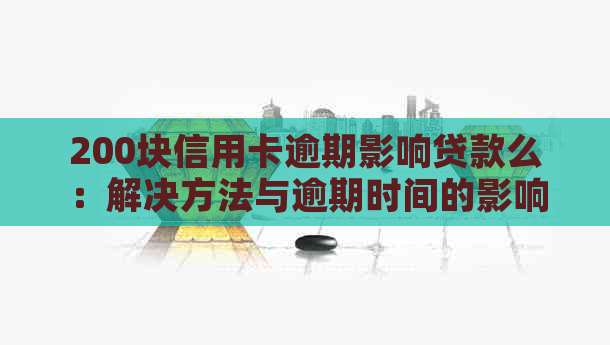 200块信用卡逾期影响贷款么：解决方法与逾期时间的影响